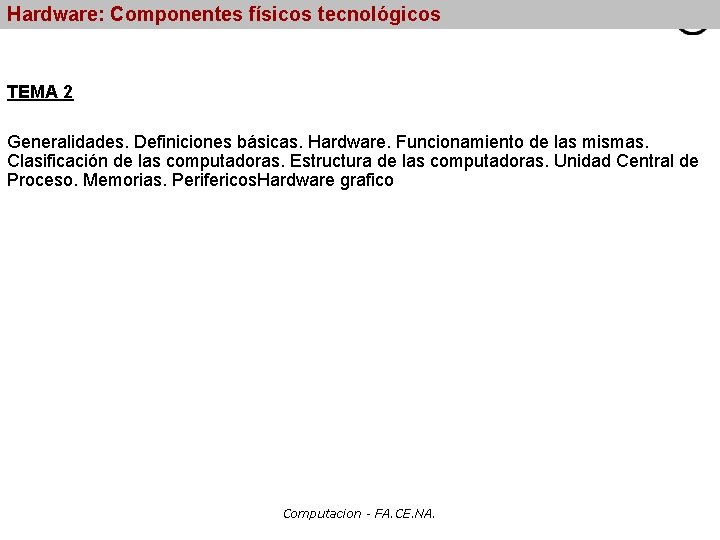 Hardware: Componentes físicos tecnológicos

TEMA 2

Generalidades. Definiciones básicas. Hardware. Funcionamiento de las mismas. Clasificación de las computadoras. Estructura de las computadoras. Unidad Central de Proceso. Memorias. PerifericosHardware grafico

Computacion - FA.CE.NA.